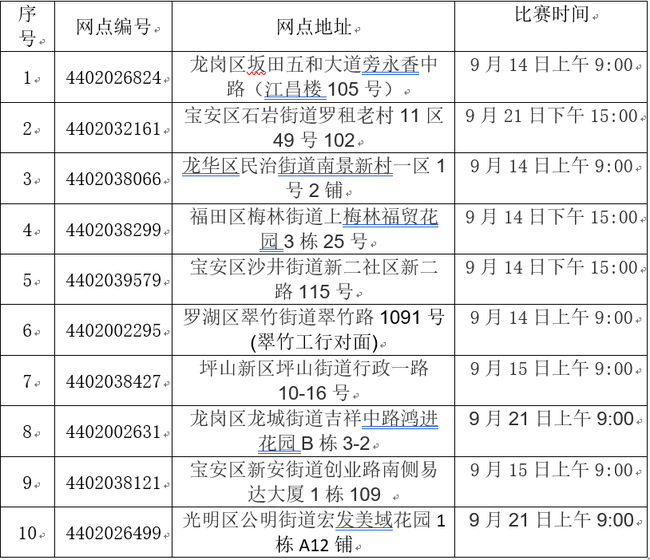 | 序号 | 网点编号 | 网点地址 | 比赛时间 |
|---|---|---|---|
| 1 | 4402026824 | 龙岗区坂田五和大道旁永香中路（江昌楼 105 号） | 9 月 14 日上午 9:00 |
| 2 | 4402032161 | 宝安区石岩街道罗租老村 11 区 49 号 102 | 9 月 21 日下午 15:00 |
| 3 | 4402038066 | 龙华区民治街道南景新村一区 1 号 2 铺 | 9 月 14 日上午 9:00 |
| 4 | 4402038299 | 福田区梅林街道上梅林福贸花园 3 栋 25 号 | 9 月 14 日下午 15:00 |
| 5 | 4402039579 | 宝安区沙井街道新二社区新二路 115 号 | 9 月 14 日下午 15:00 |
| 6 | 4402002295 | 罗湖区翠竹街道翠竹路 1091 号(翠竹工行对面) | 9 月 14 日上午 9:00 |
| 7 | 4402038427 | 坪山新区坪山街道行政一路 10-16 号 | 9 月 15 日上午 9:00 |
| 8 | 4402002631 | 龙岗区龙城街道吉祥中路鸿进花园 B 栋 3-2 | 9 月 21 日上午 9:00 |
| 9 | 4402038121 | 宝安区新安街道创业路南侧易达大厦 1 栋 109 | 9 月 15 日上午 9:00 |
| 10 | 4402026499 | 光明区公明街道宏发美域花园 1 栋 A12 铺 | 9 月 21 日上午 9:00 |